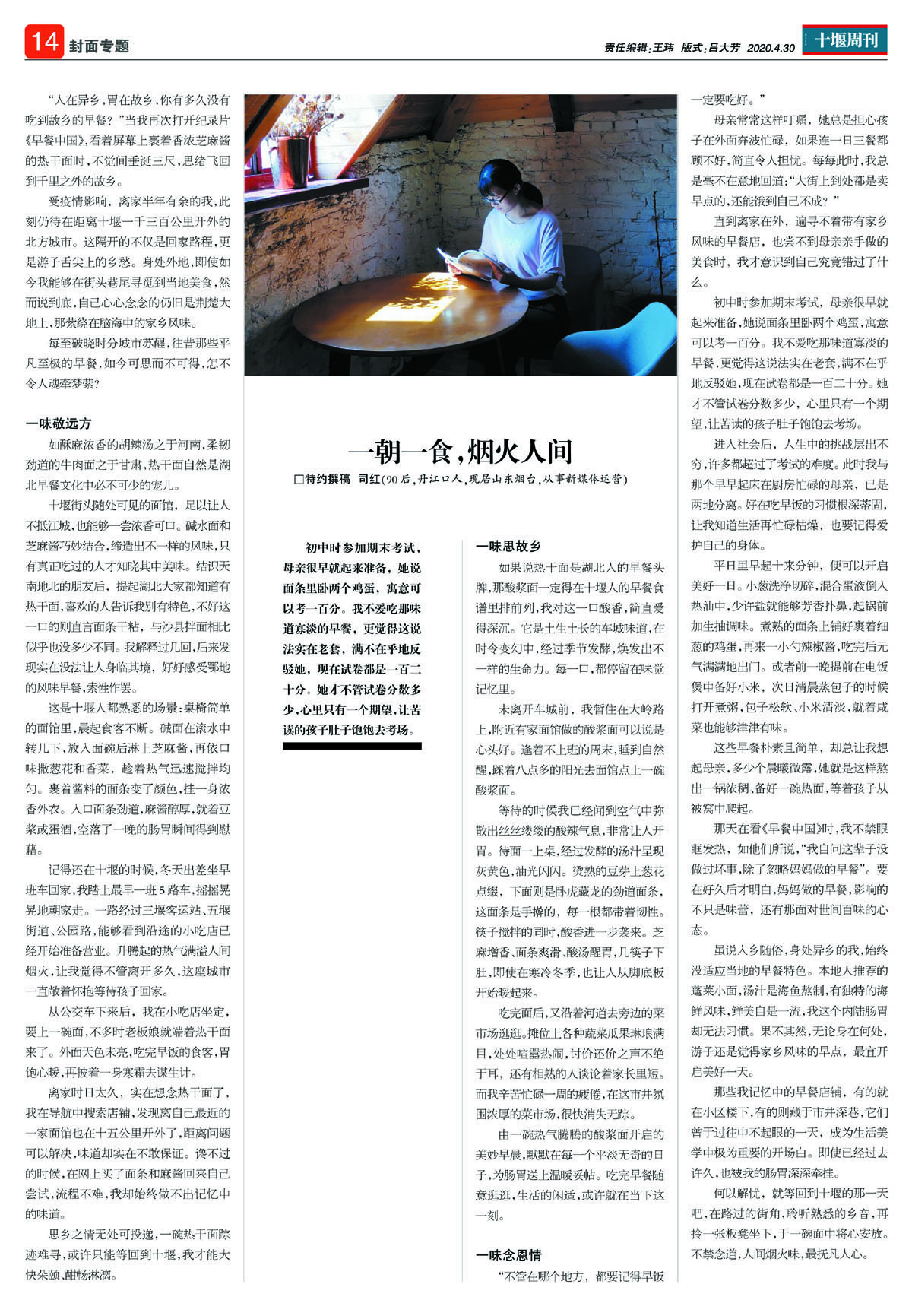 14 封面专题

责任编辑：王玮 版式：吕大芳 2020.4.30

十堰周刊

“人在异乡，胃在故乡，你有多久没有吃到故乡的早餐？”当我再次打开纪录片《早餐中国》，看着屏幕上裹着香浓芝麻酱的热干面时，不觉间垂涎三尺，思绪飞回到千里之外的故乡。

受疫情影响，离家半年有余的我，此刻仍待在距离十堰一千三百公里开外的北方城市。这隔开的不仅是回家路程，更是游子舌尖上的乡愁。身处外地，即使如今我能够在街头巷尾寻觅到当地美食，然而说到底，自己心心念念的仍旧是荆楚大地上，那萦绕在脑海中的家乡风味。

每至破晓时分城市苏醒，往昔那些平凡至极的早餐，如今可思而不可得，怎不令人魂牵梦萦？

一味敬远方

如酥麻浓香的胡辣汤之于河南，柔韧劲道的牛肉面之于甘肃，热干面自然是湖北早餐文化中必不可少的宠儿。

十堰街头随处可见的面馆，足以让人不抵江城，也能够一尝浓香可口。碱水面和芝麻酱巧妙结合，缔造出不一样的风味，只有真正吃过的人才知晓其中美味。结识天南地北的朋友后，提起湖北大家都知道有热干面，喜欢的人告诉我别有特色，不好这一口的则直言面条干粘，与沙县拌面相比似乎也没多少不同。我解释过几回，后来发现实在没法让人身临其境，好好感受鄂地的风味早餐，索性作罢。

这是十堰人都熟悉的场景：桌椅简单的面馆里，晨起食客不断。碱面在滚水中转几下，放入面碗后淋上芝麻酱，再依口味撒葱花和香菜，趁着热气迅速搅拌均匀。裹着酱料的面条变了颜色，挂一身浓香外衣。入口面条劲道，麻酱醇厚，就着豆浆或蛋酒，空落了一晚的肠胃瞬间得到慰藉。

记得还在十堰的时候，冬天出差坐早班车回家，我踏上最早一班5路车，摇摇晃晃地朝家走。一路经过三堰客运站、五堰街道、公园路，能够看到沿途的小吃店已经开始准备营业。升腾起的热气满溢人间烟火，让我觉得不管离开多久，这座城市一直敞着怀抱等待孩子回家。

从公交车下来后，我在小吃店坐定，要上一碗面，不多时老板娘就端着热干面来了。外面天色未亮，吃完早饭的食客，胃饱心暖，再披着一身寒霜去谋生计。

离家时日太久，实在想念热干面了，我在导航中搜索店铺，发现离自己最近的一家面馆也在十五公里开外了，距离问题可以解决，味道却实在不敢保证。馋不过的时候，在网上买了面条和麻酱回来自己尝试，流程不难，我却始终做不出记忆中的味道。

思乡之情无处可投递，一碗热干面踪迹难寻，或许只能等回到十堰，我才能大快朵颐、酣畅淋漓。

一朝一食，烟火人间

□特约撰稿 司红(90后，丹江口人，现居山东烟台，从事新媒体运营)

初中时参加期末考试，母亲很早就起来准备，她说面条里卧两个鸡蛋，寓意可以考一百分。我不爱吃那味道寡淡的早餐，更觉得这说法实在老套，满不在乎地反驳她，现在试卷都是一百二十分。她才不管试卷分数多少，心里只有一个期望，让苦读的孩子肚子饱饱去考场。

一味思故乡

如果说热干面是湖北人的早餐头牌，那酸浆面一定得在十堰人的早餐食谱里排前列，我对这一口酸香，简直爱得深沉。它是土生土长的车城味道，在时令变幻中，经过季节发酵，焕发出不一样的生命力。每一口，都停留在味觉记忆里。

未离开车城前，我暂住在大岭路上，附近有家面馆做的酸浆面可以说是心头好。逢着不上班的周末，睡到自然醒，踩着八点多的阳光去面馆点上一碗酸浆面。

等待的时候我已经闻到空气中弥散出丝丝缕缕的酸辣气息，非常让人开胃。待面一上桌，经过发酵的汤汁呈现灰黄色，油光闪闪。烫熟的豆芽上葱花点缀，下面则是卧虎藏龙的劲道面条，这面条是手擀的，每一根都带着韧性。筷子搅拌的同时，酸香进一步袭来。芝麻增香、面条爽滑、酸汤醒胃，几筷子下肚，即使在寒冷冬季，也让人从脚底板开始暖起来。

吃完面后，又沿着河道去旁边的菜市场逛逛。摊位上各种蔬菜瓜果琳琅满目，处处喧嚣热闹，讨价还价之声不绝于耳，还有相熟的人谈论着家长里短。而我辛苦忙碌一周的疲倦，在这市井氛围浓厚的菜市场，很快消失无踪。

由一碗热气腾腾的酸浆面开启的美妙早晨，默默在每一个平淡无奇的日子，为肠胃送上温暖妥帖。吃完早餐随意逛逛，生活的闲适，或许就在当下这一刻。

一味念恩情

“不管在哪个地方，都要记得早饭一定要吃好。”

母亲常常这样叮嘱，她总是担心孩子在外面奔波忙碌，如果连一日三餐都顾不好，简直令人担忧。每每此时，我总是毫不在意地回道：“大街上到处都是卖早点的，还能饿到自己不成？”

直到离家在外，遍寻不着带有家乡风味的早餐店，也尝不到母亲亲手做的美食时，我才意识到自己究竟错过了什么。

初中时参加期末考试，母亲很早就起来准备，她说面条里卧两个鸡蛋，寓意可以考一百分。我不爱吃那味道寡淡的早餐，更觉得这说法实在老套，满不在乎地反驳她，现在试卷都是一百二十分。她才不管试卷分数多少，心里只有一个期望，让苦读的孩子肚子饱饱去考场。

进入社会后，人生中的挑战层出不穷，许多都超过了考试的难度。此时我与那个早早起床在厨房忙碌的母亲，已是两地分离。好在吃早饭的习惯根深蒂固，让我知道生活再忙碌枯燥，也要记得爱护自己的身体。

平日里早起十来分钟，便可以开启美好一日。小葱洗净切碎，混合蛋液倒入热油中，少许盐就能够芳香扑鼻，起锅前加生抽调味。煮熟的面条上铺好裹着细葱的鸡蛋，再来一小勺辣椒酱，吃完后元气满满地出门。或者前一晚提前在电饭煲中备好小米，次日清晨蒸包子的时候打开煮粥，包子松软、小米清淡，就着咸菜也能够津津有味。

这些早餐朴素且简单，却总让我想起母亲，多少个晨曦微露，她就是这样熬出一锅浓稠、备好一碗热面，等着孩子从被窝中爬起。

那天在看《早餐中国》时，我不禁眼眶发热，如他们所说，“我自问这辈子没做过坏事，除了忽略妈妈做的早餐”。要在好久后才明白，妈妈做的早餐，影响的不只是味蕾，还有那面对世间百味的心态。

虽说入乡随俗，身处异乡的我，始终没适应当地的早餐特色。本地人推荐的蓬莱小面，汤汁是海鱼熬制，有独特的海鲜风味，鲜美自是一流，我这个内陆肠胃却无法习惯。果不其然，无论身在何处，游子还是觉得家乡风味的早点，最宜开启美好一天。

那些我记忆中的早餐店铺，有的就在小区楼下，有的则藏于市井深巷，它们曾于过往中不起眼的一天，成为生活美学中极为重要的开场白。即使已经过去许久，也被我的肠胃深深牵挂。

何以解忧，就等回到十堰的那一天吧，在路过的街角，聆听熟悉的乡音，再拎一张板凳坐下，于一碗面中将心安放。不禁念道，人间烟火味，最抚凡人心。